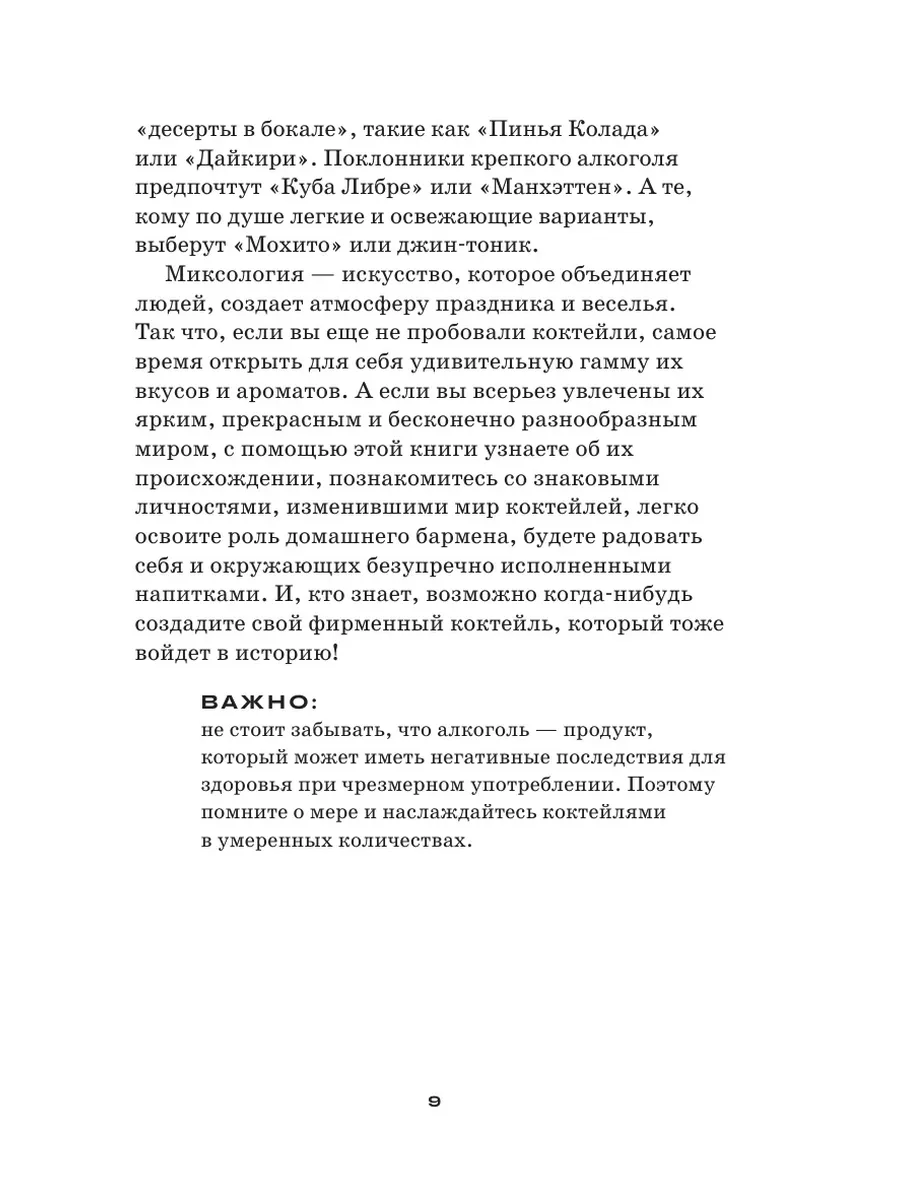 «десерты в бокале», такие как «Пинья Колада» или «Дайкири». Поклонники крепкого алкоголя предпочтут «Куба Либре» или «Манхэттен». А те, кому по душе легкие и освежающие варианты, выберут «Мохито» или джин-тоник.

Миксология — искусство, которое объединяет людей, создает атмосферу праздника и веселья. Так что, если вы еще не пробовали коктейли, самое время открыть для себя удивительную гамму их вкусов и ароматов. А если вы всерьез увлечены их ярким, прекрасным и бесконечно разнообразным миром, с помощью этой книги узнаете об их происхождении, познакомитесь со знаковыми личностями, изменившими мир коктейлей, легко освоите роль домашнего бармена, будете радовать себя и окружающих безупречно исполненными напитками. И, кто знает, возможно когда-нибудь создадите свой фирменный коктейль, который тоже войдет в историю!

ВАЖНО:
не стоит забывать, что алкоголь — продукт, который может иметь негативные последствия для здоровья при чрезмерном употреблении. Поэтому помните о мере и наслаждайтесь коктейлями в умеренных количествах.

9